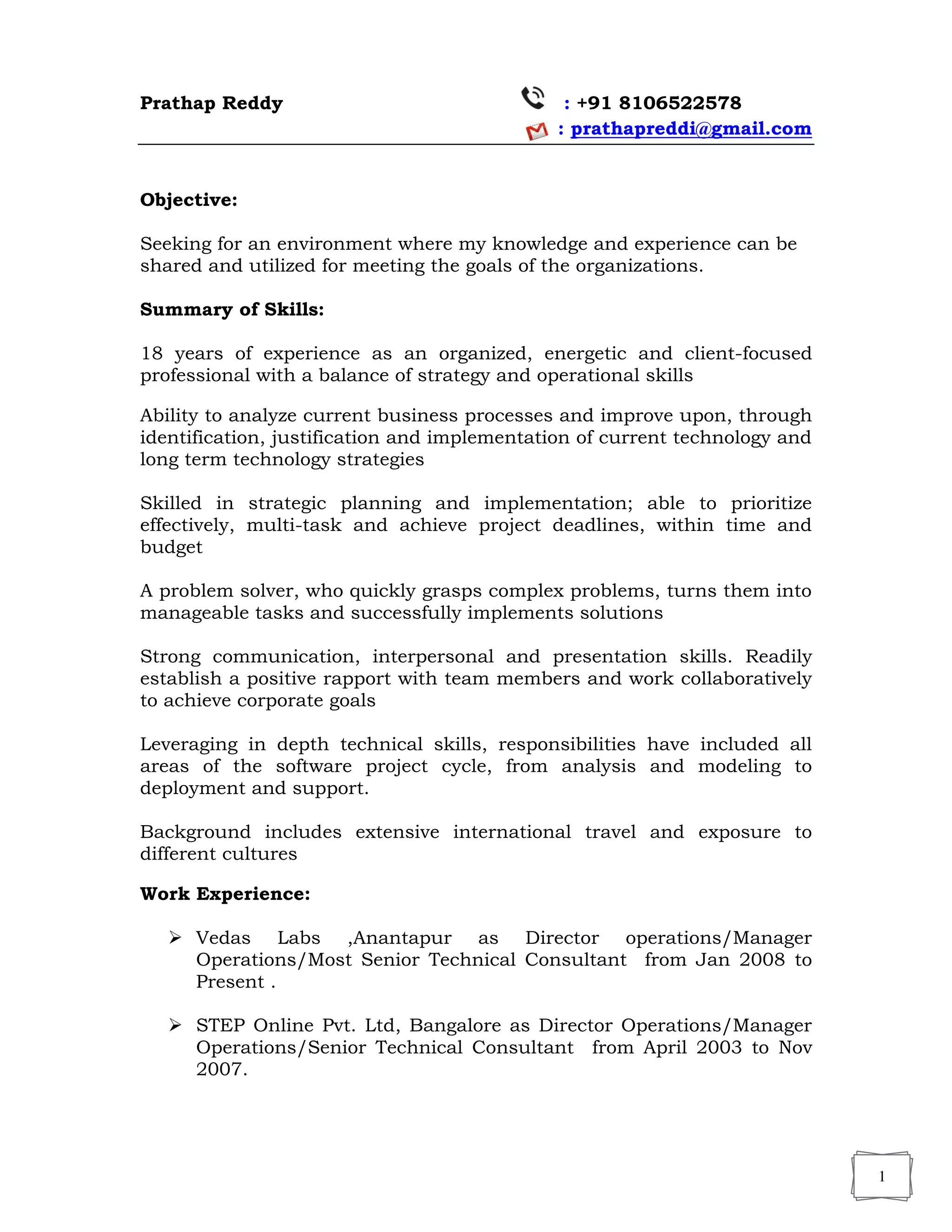 Prathap Reddy

: +91 8106522578
: prathapreddi@gmail.com

Objective:

Seeking for an environment where my knowledge and experience can be shared and utilized for meeting the goals of the organizations.

Summary of Skills:

18 years of experience as an organized, energetic and client-focused professional with a balance of strategy and operational skills

Ability to analyze current business processes and improve upon, through identification, justification and implementation of current technology and long term technology strategies

Skilled in strategic planning and implementation; able to prioritize effectively, multi-task and achieve project deadlines, within time and budget

A problem solver, who quickly grasps complex problems, turns them into manageable tasks and successfully implements solutions

Strong communication, interpersonal and presentation skills. Readily establish a positive rapport with team members and work collaboratively to achieve corporate goals

Leveraging in depth technical skills, responsibilities have included all areas of the software project cycle, from analysis and modeling to deployment and support.

Background includes extensive international travel and exposure to different cultures

Work Experience:

➢ Vedas Labs ,Anantapur as Director operations/Manager Operations/Most Senior Technical Consultant from Jan 2008 to Present .

➢ STEP Online Pvt. Ltd, Bangalore as Director Operations/Manager Operations/Senior Technical Consultant from April 2003 to Nov 2007.

1